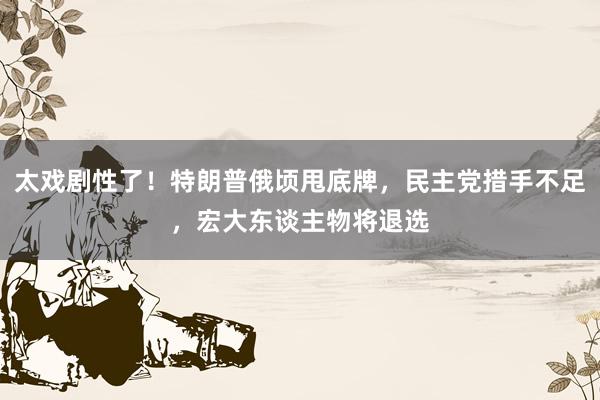 太戏剧性了！特朗普俄顷甩底牌，民主党措手不足，宏大东谈主物将退选